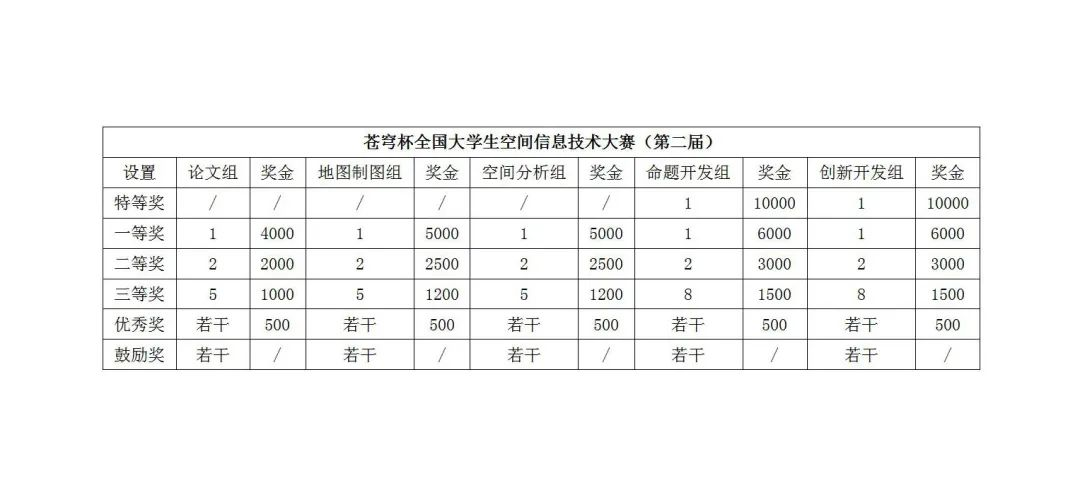 苍穹杯全国大学生空间信息技术大赛（第二届）

| 设置 | 论文组 | 奖金 | 地图制图组 | 奖金 | 空间分析组 | 奖金 | 命题开发组 | 奖金 | 创新开发组 | 奖金 |
|---|---|---|---|---|---|---|---|---|---|---|
| 特等奖 | / | / | / | / | / | / | 1 | 10000 | 1 | 10000 |
| 一等奖 | 1 | 4000 | 1 | 5000 | 1 | 5000 | 1 | 6000 | 1 | 6000 |
| 二等奖 | 2 | 2000 | 2 | 2500 | 2 | 2500 | 2 | 3000 | 2 | 3000 |
| 三等奖 | 5 | 1000 | 5 | 1200 | 5 | 1200 | 8 | 1500 | 8 | 1500 |
| 优秀奖 | 若干 | 500 | 若干 | 500 | 若干 | 500 | 若干 | 500 | 若干 | 500 |
| 鼓励奖 | 若干 | / | 若干 | / | 若干 | / | 若干 | / | 若干 | / |